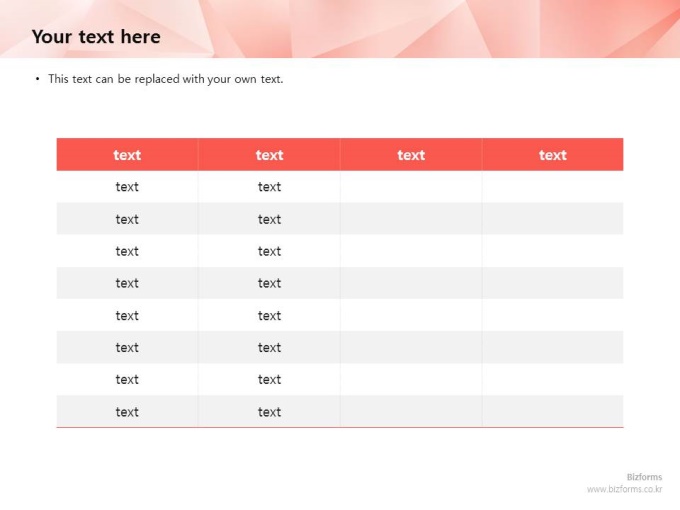 Your text here

• This text can be replaced with your own text.

| text | text | text | text |
|---|---|---|---|
| text | text | | |
| text | text | | |
| text | text | | |
| text | text | | |
| text | text | | |
| text | text | | |
| text | text | | |
| text | text | | |

Bizforms
www.bizforms.co.kr